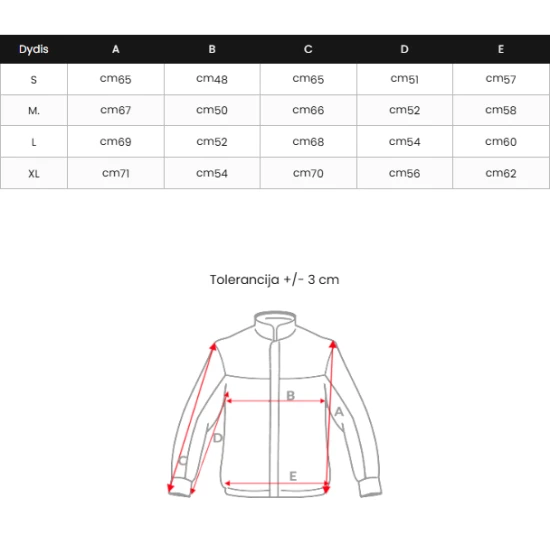 | Dydis | A | B | C | D | E |
|---|---|---|---|---|---|
| S | cm65 | cm48 | cm65 | cm51 | cm57 |
| M. | cm67 | cm50 | cm66 | cm52 | cm58 |
| L | cm69 | cm52 | cm68 | cm54 | cm60 |
| XL | cm71 | cm54 | cm70 | cm56 | cm62 |

Tolerancija +/- 3 cm

B

A

D

C

E